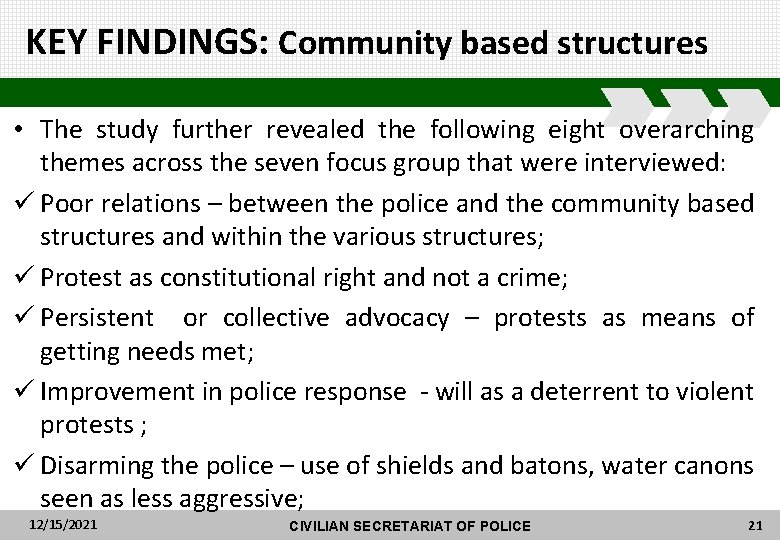 KEY FINDINGS: Community based structures

• The study further revealed the following eight overarching themes across the seven focus group that were interviewed:

✓ Poor relations – between the police and the community based structures and within the various structures;

✓ Protest as constitutional right and not a crime;

✓ Persistent or collective advocacy – protests as means of getting needs met;

✓ Improvement in police response - will as a deterrent to violent protests ;

✓ Disarming the police – use of shields and batons, water canons seen as less aggressive;

12/15/2021 CIVILIAN SECRETARIAT OF POLICE 21